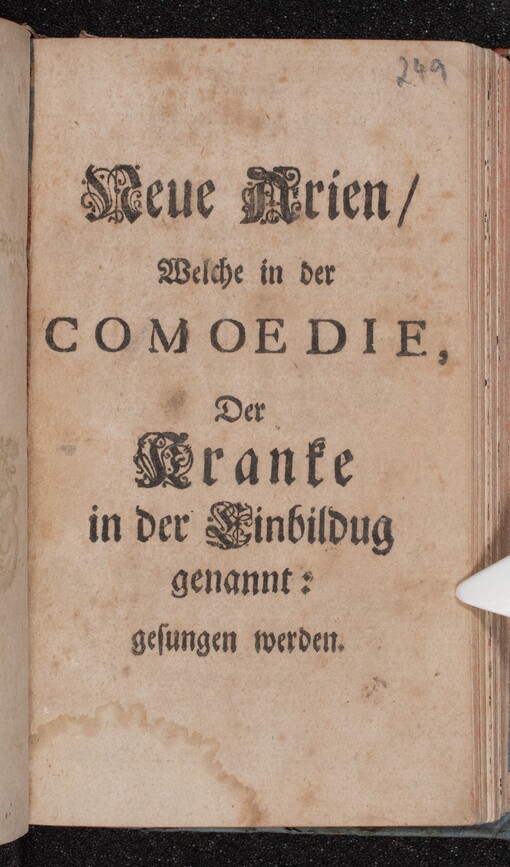 249

Neue Arien/

Welche in der

COMOEDIE,

Der

Kranke

in der Einbildug

genannt:

gesungen werden.